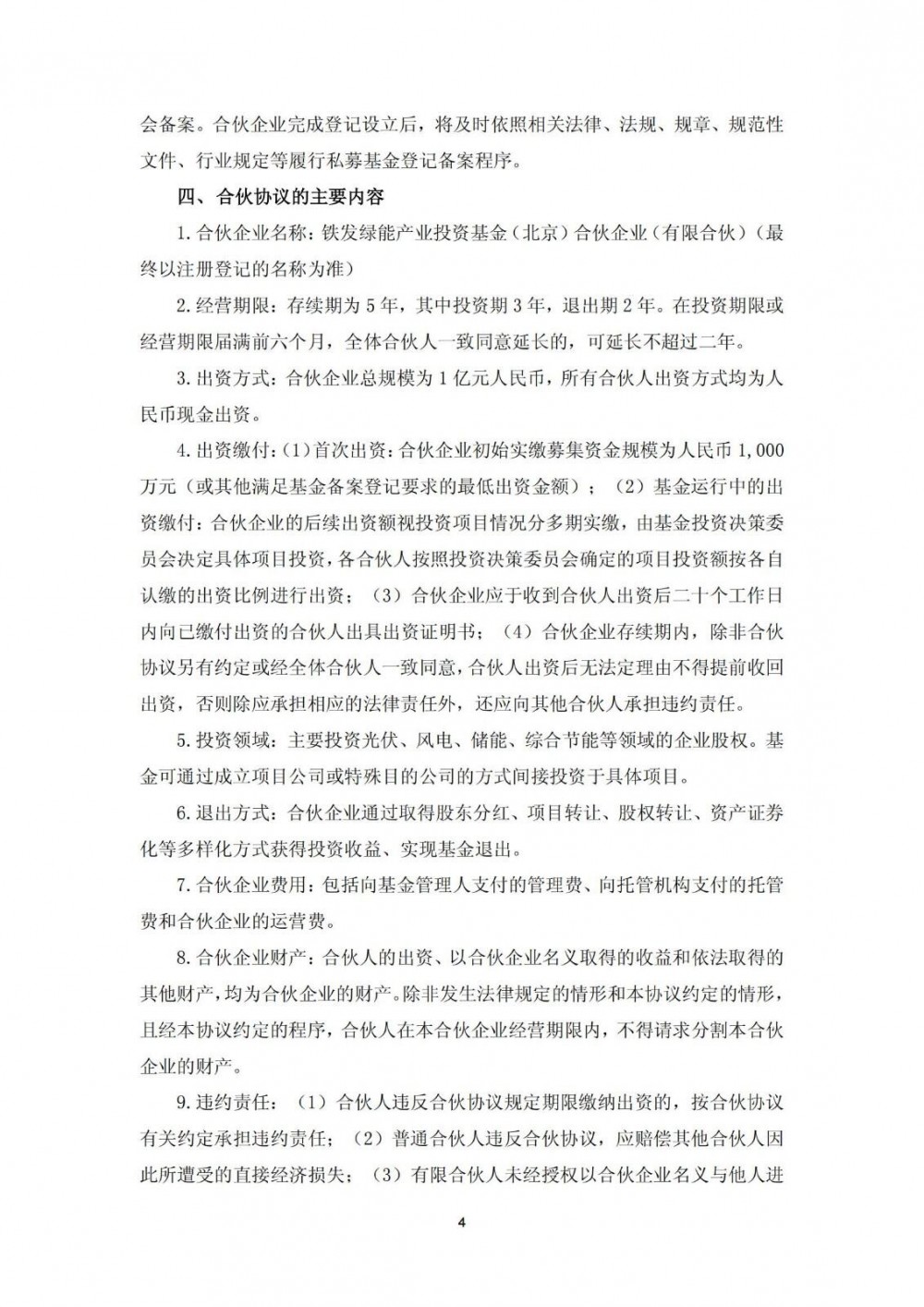 会备案。合伙企业完成登记设立后，将及时依照相关法律、法规、规章、规范性文件、行业规定等履行私募基金登记备案程序。

四、合伙协议的主要内容

1. 合伙企业名称：铁发绿能产业投资基金（北京）合伙企业（有限合伙）（最终以注册登记的名称为准）

2. 经营期限：存续期为 5 年，其中投资期 3 年，退出期 2 年。在投资期限或经营期限届满前六个月，全体合伙人一致同意延长的，可延长不超过二年。

3. 出资方式：合伙企业总规模为 1 亿元人民币，所有合伙人出资方式均为人民币现金出资。

4. 出资缴付：（1）首次出资：合伙企业初始实缴募集资金规模为人民币 1,000 万元（或其他满足基金备案登记要求的最低出资金额）；（2）基金运行中的出资缴付：合伙企业的后续出资额视投资项目情况分多期实缴，由基金投资决策委员会决定具体项目投资，各合伙人按照投资决策委员会确定的项目投资额按各自认缴的出资比例进行出资；（3）合伙企业应于收到合伙人出资后二十个工作日内向已缴付出资的合伙人出具出资证明书；（4）合伙企业存续期内，除非合伙协议另有约定或经全体合伙人一致同意，合伙人出资后无法定理由不得提前收回出资，否则除应承担相应的法律责任外，还应向其他合伙人承担违约责任。

5. 投资领域：主要投资光伏、风电、储能、综合节能等领域的企业股权。基金可通过成立项目公司或特殊目的公司的方式间接投资于具体项目。

6. 退出方式：合伙企业通过取得股东分红、项目转让、股权转让、资产证券化等多样化方式获得投资收益、实现基金退出。

7. 合伙企业费用：包括向基金管理人支付的管理费、向托管机构支付的托管费和合伙企业的运营费。

8. 合伙企业财产：合伙人的出资、以合伙企业名义取得的收益和依法取得的其他财产，均为合伙企业的财产。除非发生法律规定的情形和本协议约定的情形，且经本协议约定的程序，合伙人在本合伙企业经营期限内，不得请求分割本合伙企业的财产。

9. 违约责任：（1）合伙人违反合伙协议规定期限缴纳出资的，按合伙协议有关约定承担违约责任；（2）普通合伙人违反合伙协议，应赔偿其他合伙人因此所遭受的直接经济损失；（3）有限合伙人未经授权以合伙企业名义与他人进

4